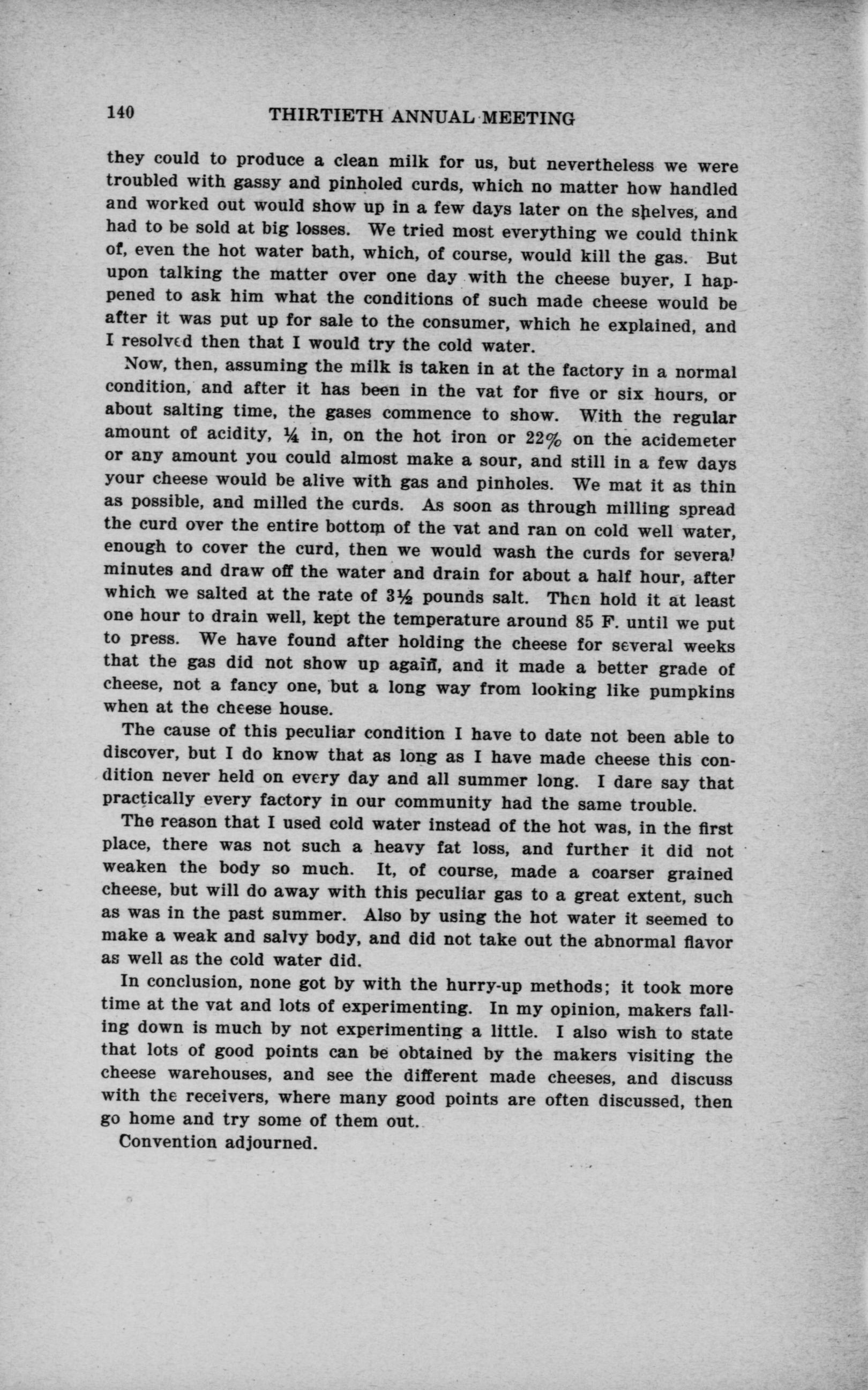 140 THIRTIETH ANNUAL MEETING

they could to produce a clean milk for us, but nevertheless we were troubled with gassy and pinholed curds, which no matter how handled and worked out would show up in a few days later on the shelves, and had to be sold at big losses. We tried most everything we could think of, even the hot water bath, which, of course, would kill the gas. But upon talking the matter over one day with the cheese buyer, I happened to ask him what the conditions of such made cheese would be after it was put up for sale to the consumer, which he explained, and I resolved then that I would try the cold water.

Now, then, assuming the milk is taken in at the factory in a normal condition, and after it has been in the vat for five or six hours, or about salting time, the gases commence to show. With the regular amount of acidity, ¼ in, on the hot iron or 22% on the acidemeter or any amount you could almost make a sour, and still in a few days your cheese would be alive with gas and pinholes. We mat it as thin as possible, and milled the curds. As soon as through milling spread the curd over the entire bottom of the vat and ran on cold well water, enough to cover the curd, then we would wash the curds for several minutes and draw off the water and drain for about a half hour, after which we salted at the rate of 3½ pounds salt. Then hold it at least one hour to drain well, kept the temperature around 85 F. until we put to press. We have found after holding the cheese for several weeks that the gas did not show up again, and it made a better grade of cheese, not a fancy one, but a long way from looking like pumpkins when at the cheese house.

The cause of this peculiar condition I have to date not been able to discover, but I do know that as long as I have made cheese this condition never held on every day and all summer long. I dare say that practically every factory in our community had the same trouble.

The reason that I used cold water instead of the hot was, in the first place, there was not such a heavy fat loss, and further it did not weaken the body so much. It, of course, made a coarser grained cheese, but will do away with this peculiar gas to a great extent, such as was in the past summer. Also by using the hot water it seemed to make a weak and salvy body, and did not take out the abnormal flavor as well as the cold water did.

In conclusion, none got by with the hurry-up methods; it took more time at the vat and lots of experimenting. In my opinion, makers falling down is much by not experimenting a little. I also wish to state that lots of good points can be obtained by the makers visiting the cheese warehouses, and see the different made cheeses, and discuss with the receivers, where many good points are often discussed, then go home and try some of them out.

Convention adjourned.